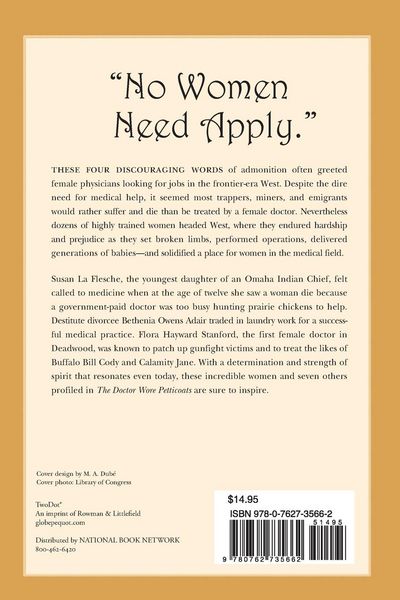 "No Women Need Apply."

THESE FOUR DISCOURAGING WORDS of admonition often greeted female physicians looking for jobs in the frontier-era West. Despite the dire need for medical help, it seemed most trappers, miners, and emigrants would rather suffer and die than be treated by a female doctor. Nevertheless dozens of highly trained women headed West, where they endured hardship and prejudice as they set broken limbs, performed operations, delivered generations of babies—and solidified a place for women in the medical field.

Susan La Flesche, the youngest daughter of an Omaha Indian Chief, felt called to medicine when at the age of twelve she saw a woman die because a government-paid doctor was too busy hunting prairie chickens to help. Destitute divorcee Bethenia Owens Adair traded in laundry work for a successful medical practice. Flora Hayward Stanford, the first female doctor in Deadwood, was known to patch up gunfight victims and to treat the likes of Buffalo Bill Cody and Calamity Jane. With a determination and strength of spirit that resonates even today, these incredible women and seven others profiled in The Doctor Wore Petticoats are sure to inspire.

Cover design by M. A. Dubé
Cover photo: Library of Congress

TwoDot®
An imprint of Rowman & Littlefield
globepequot.com

Distributed by NATIONAL BOOK NETWORK
800-462-6420

$14.95
ISBN 978-0-7627-3566-2
51495
9 780762 735662